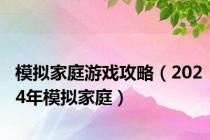 模拟家庭游戏攻略（2024年模拟家庭）